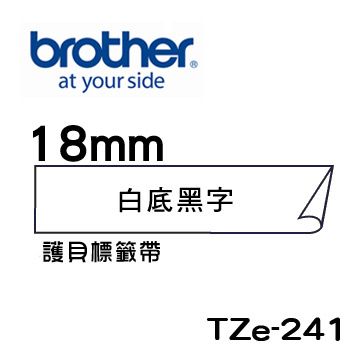 brother®
at your side

18mm

白底黑字

護貝標籤帶

TZe-241